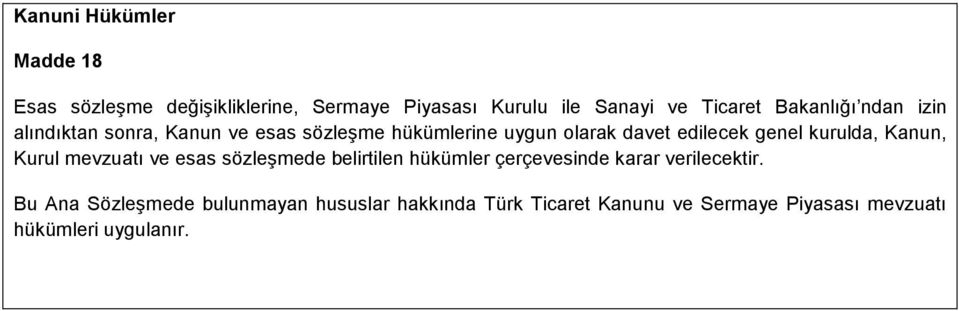 Kanuni Hükümler

Madde 18

Esas sözleşme değişikliklerine, Sermaye Piyasası Kurulu ile Sanayi ve Ticaret Bakanlığı'ndan izin alındıktan sonra, Kanun ve esas sözleşme hükümlerine uygun olarak davet edilecek genel kurulda, Kanun, Kurul mevzuatı ve esas sözleşmede belirtilen hükümler çerçevesinde karar verilecektir.

Bu Ana Sözleşmede bulunmayan hususlar hakkında Türk Ticaret Kanunu ve Sermaye Piyasası mevzuatı hükümleri uygulanır.